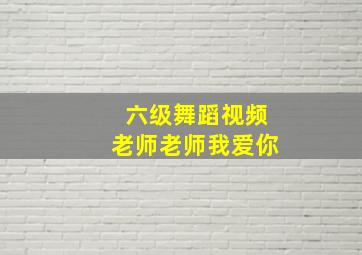 六级舞蹈视频
老师老师我爱你